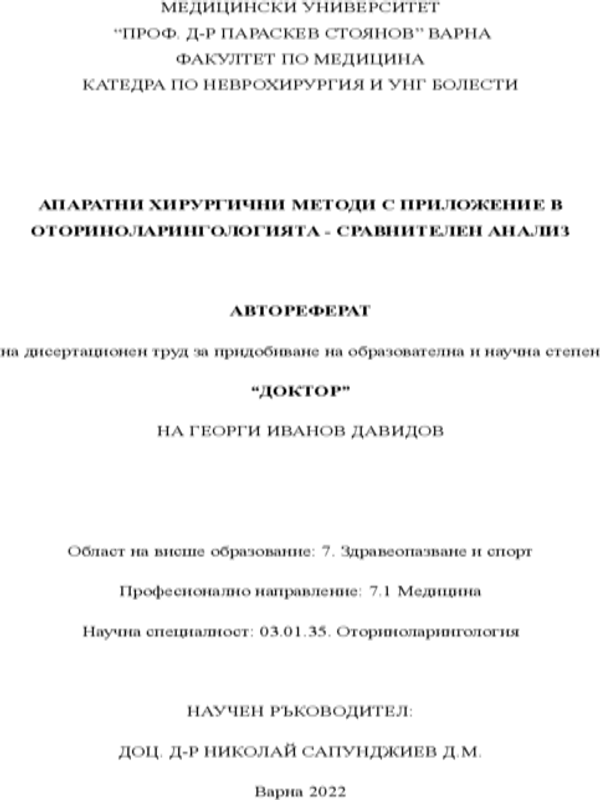 МЕДИЦИНСКИ УНИВЕРСИТЕТ
“ПРОФ. Д-Р ПАРАСКЕВ СТОЯНОВ” ВАРНА
ФАКУЛТЕТ ПО МЕДИЦИНА
КАТЕДРА ПО НЕВРОХИРУРГИЯ И УНГ БОЛЕСТИ

АПАРАТНИ ХИРУРГИЧНИ МЕТОДИ С ПРИЛОЖЕНИЕ В ОТОРИНОЛАРИНГОЛОГИЯТА - СРАВНИТЕЛЕН АНАЛИЗ

АВТОРЕФЕРАТ

на дисертационен труд за придобиване на образователна и научна степен

“ДОКТОР”

НА ГЕОРГИ ИВАНОВ ДАВИДОВ

Област на висше образование: 7. Здравеопазване и спорт

Професионално направление: 7.1 Медицина

Научна специалност: 03.01.35. Оториноларингология

НАУЧЕН РЪКОВОДИТЕЛ:

ДОЦ. Д-Р НИКОЛАЙ САПУНДЖИЕВ Д.М.

Варна 2022